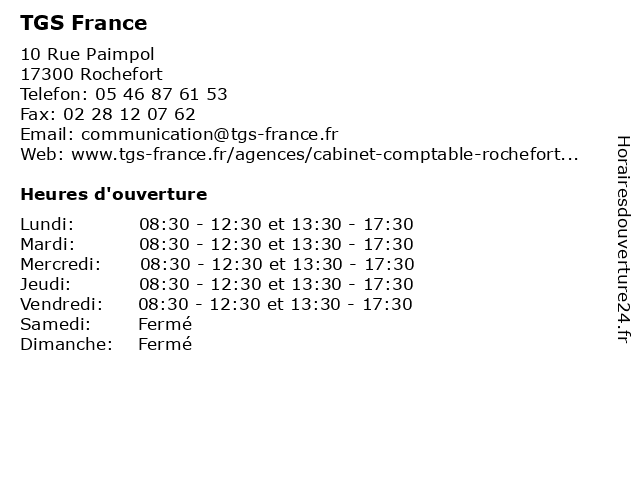 TGS France

10 Rue Paimpol
17300 Rochefort
Telefon: 05 46 87 61 53
Fax: 02 28 12 07 62
Email: communication@tgs-france.fr
Web: www.tgs-france.fr/agences/cabinet-comptable-rochefort...

Heures d'ouverture

Lundi: 08:30 - 12:30 et 13:30 - 17:30
Mardi: 08:30 - 12:30 et 13:30 - 17:30
Mercredi: 08:30 - 12:30 et 13:30 - 17:30
Jeudi: 08:30 - 12:30 et 13:30 - 17:30
Vendredi: 08:30 - 12:30 et 13:30 - 17:30
Samedi: Fermé
Dimanche: Fermé

Horairesdouverture24.fr